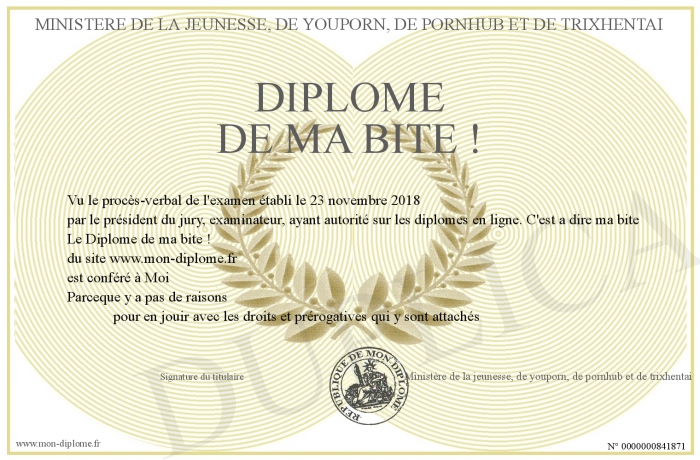 MINISTERE DE LA JEUNESSE, DE YOUPORN, DE PORNHUB ET DE TRIXHENTAI

DIPLOME
DE MA BITE !

Vu le procès-verbal de l'examen établi le 23 novembre 2018
par le président du jury, examinateur, ayant autorité sur les diplomes en ligne. C'est a dire ma bite
Le Diplome de ma bite !
du site www.mon-diplome.fr
est conféré à Moi
Parceque y a pas de raisons
pour en jouir avec les droits et prérogatives qui y sont attachés

Signature du titulaire

REPUBLIQUE DE MON DIPLOME

Ministère de la jeunesse, de youporn, de pornhub et de trixhentai

DUPLICATA

www.mon-diplome.fr

N° 0000000841871